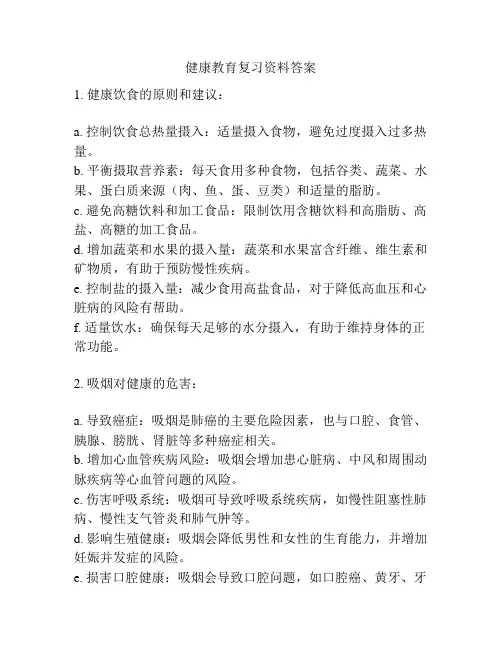 健康教育复习资料答案

1. 健康饮食的原则和建议：

a. 控制饮食总热量摄入：适量摄入食物，避免过度摄入过多热量。
b. 平衡摄取营养素：每天食用多种食物，包括谷类、蔬菜、水果、蛋白质来源（肉、鱼、蛋、豆类）和适量的脂肪。
c. 避免高糖饮料和加工食品：限制饮用含糖饮料和高脂肪、高盐、高糖的加工食品。
d. 增加蔬菜和水果的摄入量：蔬菜和水果富含纤维、维生素和矿物质，有助于预防慢性疾病。
e. 控制盐的摄入量：减少食用高盐食品，对于降低高血压和心脏病的风险有帮助。
f. 适量饮水：确保每天足够的水分摄入，有助于维持身体的正常功能。

2. 吸烟对健康的危害：

a. 导致癌症：吸烟是肺癌的主要危险因素，也与口腔、食管、胰腺、膀胱、肾脏等多种癌症相关。
b. 增加心血管疾病风险：吸烟会增加患心脏病、中风和周围动脉疾病等心血管问题的风险。
c. 伤害呼吸系统：吸烟可导致呼吸系统疾病，如慢性阻塞性肺病、慢性支气管炎和肺气肿等。
d. 影响生殖健康：吸烟会降低男性和女性的生育能力，并增加妊娠并发症的风险。
e. 损害口腔健康：吸烟会导致口腔问题，如口腔癌、黄牙、牙